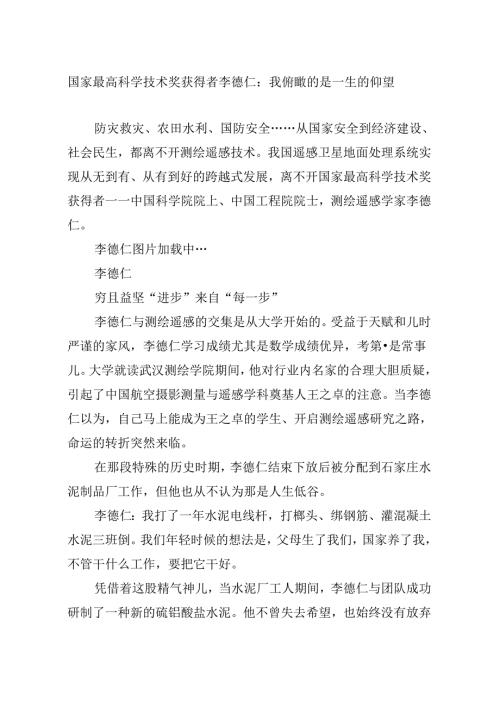 国家最高科学技术奖获得者李德仁：我俯瞰的是一生的仰望

防灾救灾、农田水利、国防安全……从国家安全到经济建设、社会民生，都离不开测绘遥感技术。我国遥感卫星地面处理系统实现从无到有、从有到好的跨越式发展，离不开国家最高科学技术奖获得者一一中国科学院院上、中国工程院院士，测绘遥感学家李德仁。

李德仁图片加载中…

李德仁

穷且益坚“进步”来自“每一步”

李德仁与测绘遥感的交集是从大学开始的。受益于天赋和儿时严谨的家风，李德仁学习成绩尤其是数学成绩优异，考第•是常事儿。大学就读武汉测绘学院期间，他对行业内名家的合理大胆质疑，引起了中国航空摄影测量与遥感学科奠基人王之卓的注意。当李德仁以为，自己马上能成为王之卓的学生、开启测绘遥感研究之路，命运的转折突然来临。

在那段特殊的历史时期，李德仁结束下放后被分配到石家庄水泥制品厂工作，但他也从不认为那是人生低谷。

李德仁：我打了一年水泥电线杆，打榔头、绑钢筋、灌混凝土水泥三班倒。我们年轻时候的想法是，父母生了我们，国家养了我，不管干什么工作，要把它干好。

凭借着这股精气神儿，当水泥厂工人期间，李德仁与团队成功研制了一种新的硫铝酸盐水泥。他不曾失去希望，也始终没有放弃